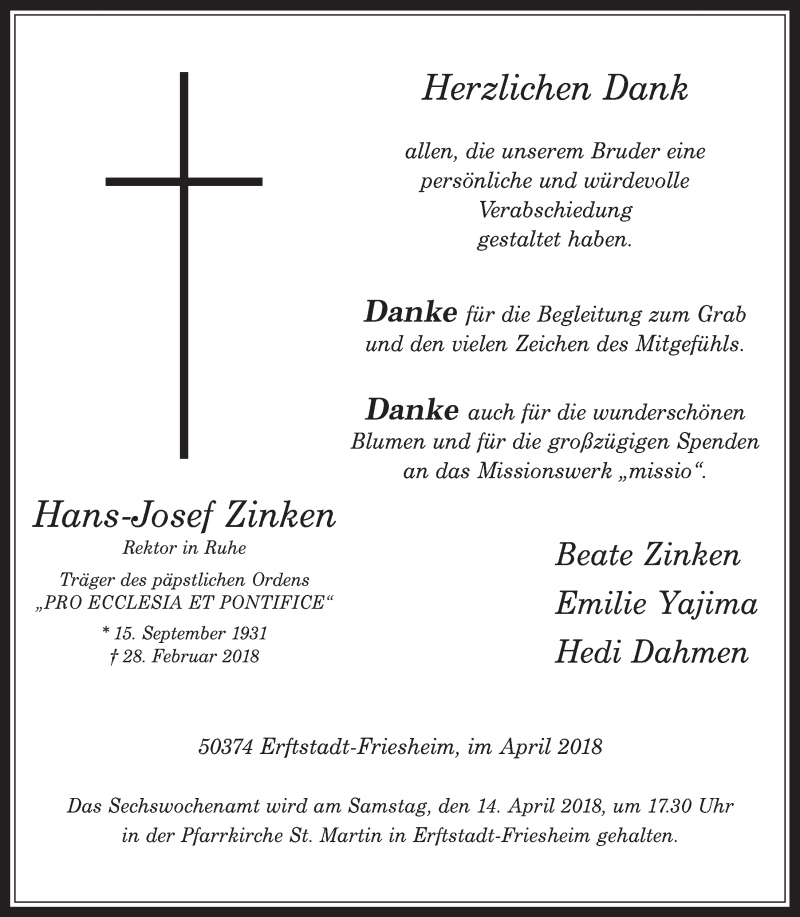 Herzlichen Dank

allen, die unserem Bruder eine persönliche und würdevolle Verabschiedung gestaltet haben.

Danke für die Begleitung zum Grab und den vielen Zeichen des Mitgefühls.

Danke auch für die wunderschönen Blumen und für die großzügigen Spenden an das Missionswerk „missio“.

Hans-Josef Zinken

Rektor in Ruhe

Träger des päpstlichen Ordens „PRO ECCLESIA ET PONTIFICE“

* 15. September 1931
† 28. Februar 2018

Beate Zinken
Emilie Yajima
Hedi Dahmen

50374 Erftstadt-Friesheim, im April 2018

Das Sechswochenamt wird am Samstag, den 14. April 2018, um 17.30 Uhr in der Pfarrkirche St. Martin in Erftstadt-Friesheim gehalten.